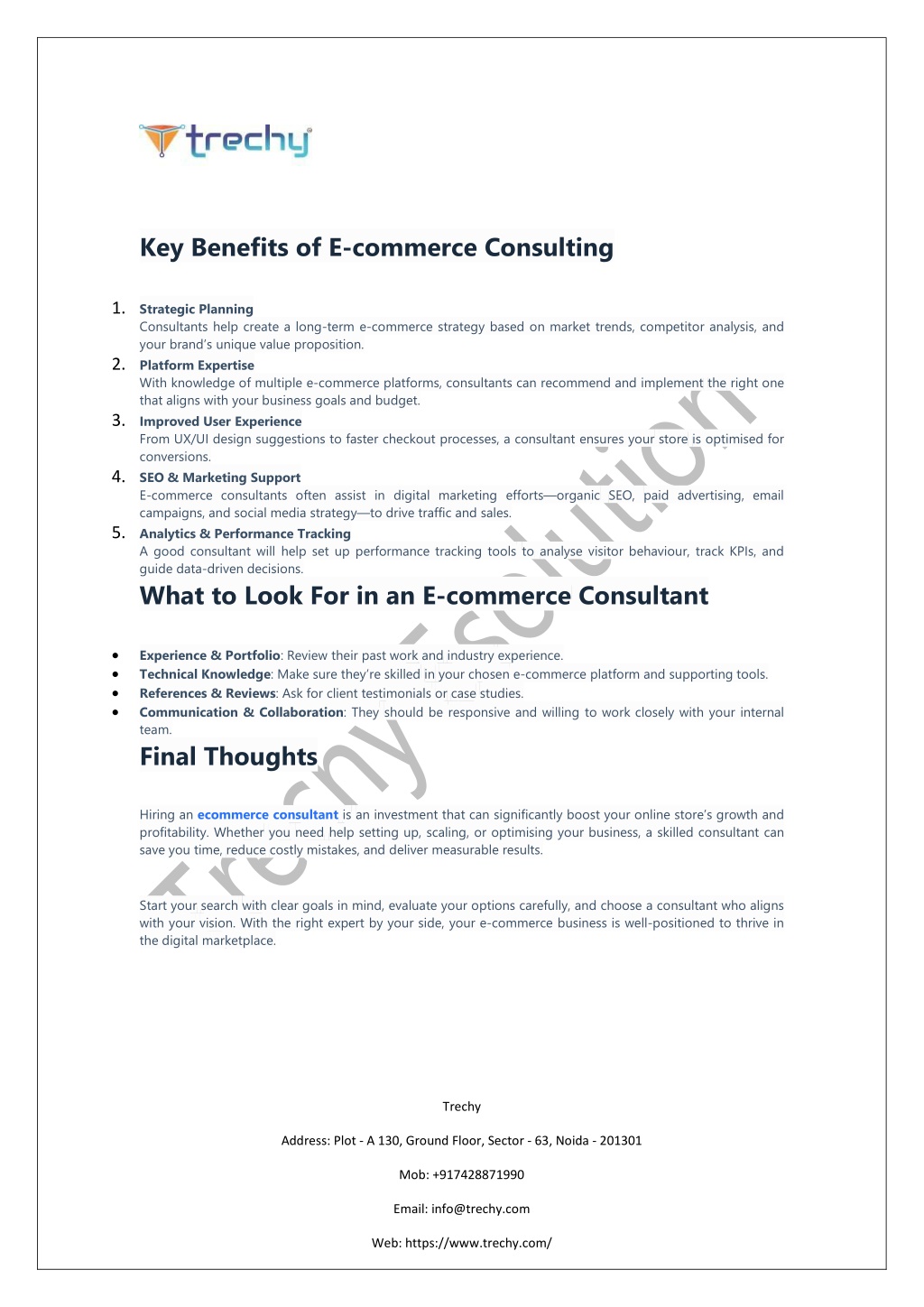 trechy

Key Benefits of E-commerce Consulting

1. Strategic Planning
Consultants help create a long-term e-commerce strategy based on market trends, competitor analysis, and your brand's unique value proposition.
2. Platform Expertise
With knowledge of multiple e-commerce platforms, consultants can recommend and implement the right one that aligns with your business goals and budget.
3. Improved User Experience
From UX/UI design suggestions to faster checkout processes, a consultant ensures your store is optimised for conversions.
4. SEO & Marketing Support
E-commerce consultants often assist in digital marketing efforts—organic SEO, paid advertising, email campaigns, and social media strategy—to drive traffic and sales.
5. Analytics & Performance Tracking
A good consultant will help set up performance tracking tools to analyse visitor behaviour, track KPIs, and guide data-driven decisions.

What to Look For in an E-commerce Consultant

• Experience & Portfolio: Review their past work and industry experience.
• Technical Knowledge: Make sure they're skilled in your chosen e-commerce platform and supporting tools.
• References & Reviews: Ask for client testimonials or case studies.
• Communication & Collaboration: They should be responsive and willing to work closely with your internal team.

Final Thoughts

Hiring an ecommerce consultant is an investment that can significantly boost your online store's growth and profitability. Whether you need help setting up, scaling, or optimising your business, a skilled consultant can save you time, reduce costly mistakes, and deliver measurable results.

Start your search with clear goals in mind, evaluate your options carefully, and choose a consultant who aligns with your vision. With the right expert by your side, your e-commerce business is well-positioned to thrive in the digital marketplace.

Trechy Solution

Trechy

Address: Plot - A 130, Ground Floor, Sector - 63, Noida - 201301

Mob: +917428871990

Email: info@trechy.com

Web: https://www.trechy.com/